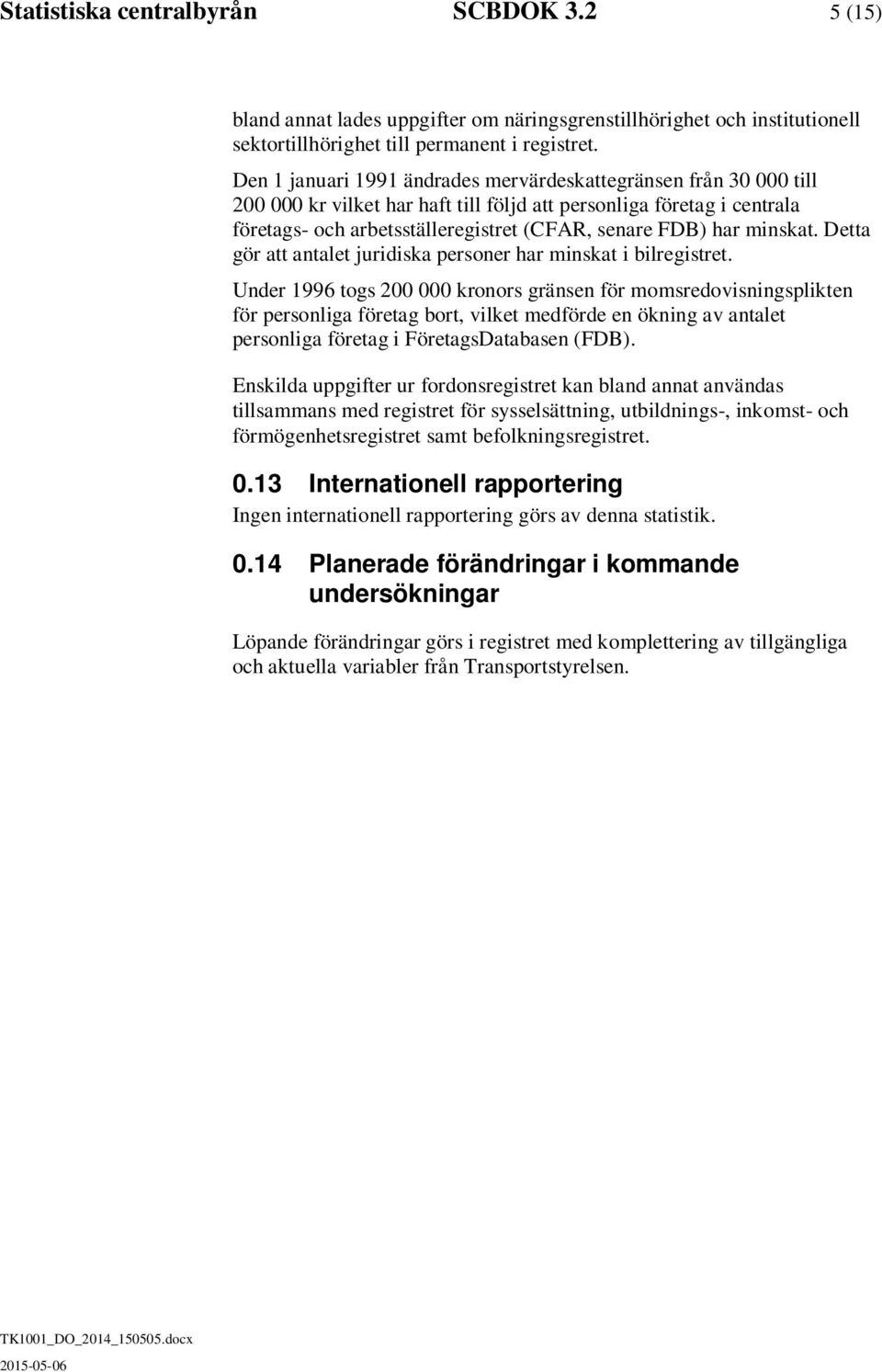 Statistiska centralbyrån SCBDOK 3.2 5 (15)

bland annat lades uppgifter om näringsgrenstillhörighet och institutionell sektortillhörighet till permanent i registret.

Den 1 januari 1991 ändrades mervärdeskattegränsen från 30 000 till 200 000 kr vilket har haft till följd att personliga företag i centrala företags- och arbetsställeregistret (CFAR, senare FDB) har minskat. Detta gör att antalet juridiska personer har minskat i bilregistret.

Under 1996 togs 200 000 kronors gränsen för momsredovisningsplikten för personliga företag bort, vilket medförde en ökning av antalet personliga företag i FöretagsDatabasen (FDB).

Enskilda uppgifter ur fordonsregistret kan bland annat användas tillsammans med registret för sysselsättning, utbildnings-, inkomst- och förmögenhetsregistret samt befolkningsregistret.

0.13 Internationell rapportering

Ingen internationell rapportering görs av denna statistik.

0.14 Planerade förändringar i kommande undersökningar

Löpande förändringar görs i registret med komplettering av tillgängliga och aktuella variabler från Transportstyrelsen.

TK1001_DO_2014_150505.docx
2015-05-06